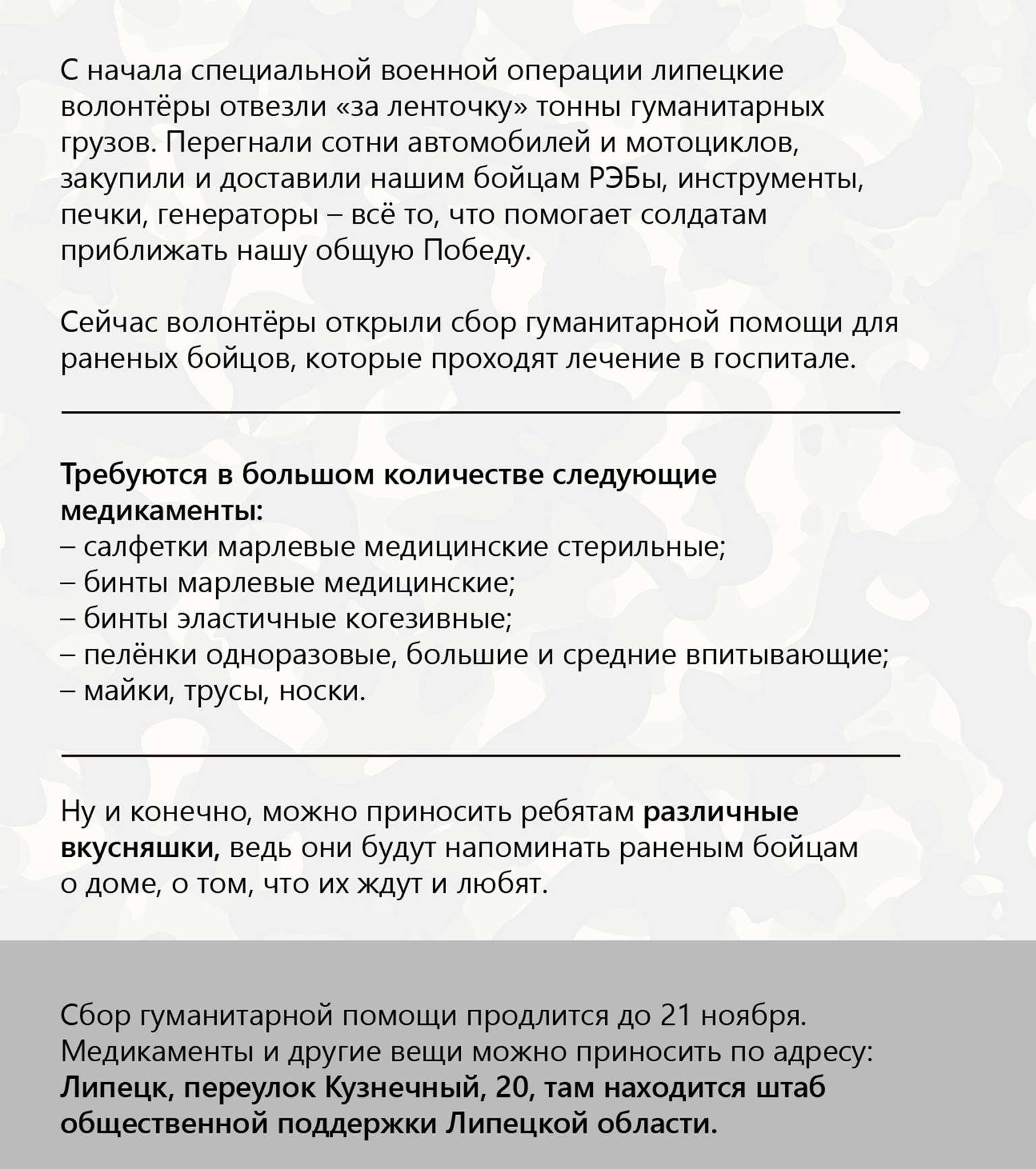 С начала специальной военной операции липецкие волонтёры отвезли «за ленточку» тонны гуманитарных грузов. Перегнали сотни автомобилей и мотоциклов, закупили и доставили нашим бойцам РЭБы, инструменты, печки, генераторы – всё то, что помогает солдатам приближать нашу общую Победу.

Сейчас волонтёры открыли сбор гуманитарной помощи для раненых бойцов, которые проходят лечение в госпитале.

Требуются в большом количестве следующие медикаменты:
– салфетки марлевые медицинские стерильные;
– бинты марлевые медицинские;
– бинты эластичные когезивные;
– пелёнки одноразовые, большие и средние впитывающие;
– майки, трусы, носки.

Ну и конечно, можно приносить ребятам различные вкусняшки, ведь они будут напоминать раненым бойцам о доме, о том, что их ждут и любят.

Сбор гуманитарной помощи продлится до 21 ноября. Медикаменты и другие вещи можно приносить по адресу: Липецк, переулок Кузнечный, 20, там находится штаб общественной поддержки Липецкой области.